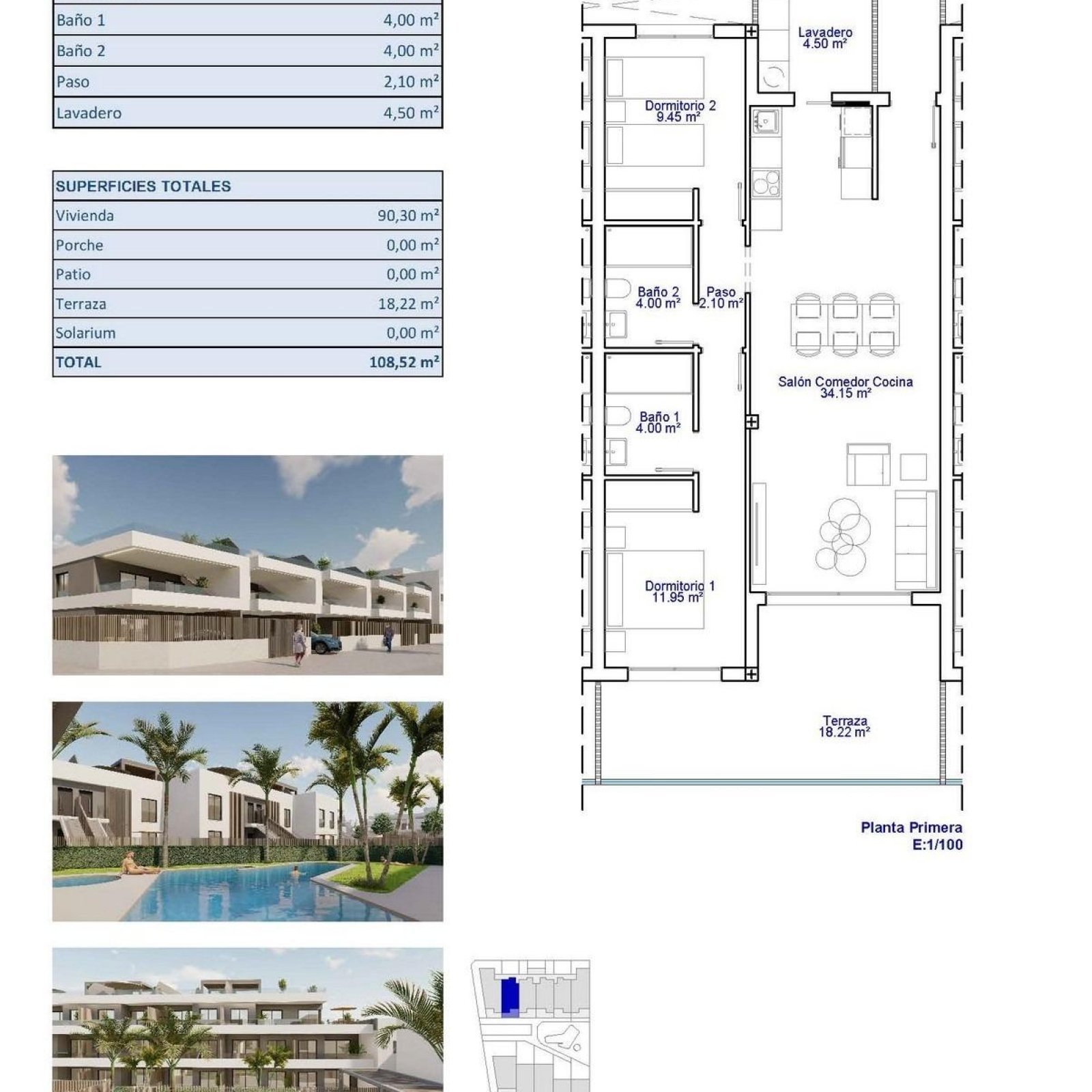 | Baño 1 | 4,00 m² |
|---|---|
| Baño 2 | 4,00 m² |
| Paso | 2,10 m² |
| Lavadero | 4,50 m² |

| SUPERFICIES TOTALES | |
|---|---|
| Vivienda | 90,30 m² |
| Porche | 0,00 m² |
| Patio | 0,00 m² |
| Terraza | 18,22 m² |
| Solarium | 0,00 m² |
| TOTAL | 108,52 m² |

Lavadero
4.50 m²

Dormitorio 2
9.45 m²

Baño 2
4.00 m²

Paso
2.10 m²

Salón Comedor Cocina
34.15 m²

Baño 1
4.00 m²

Dormitorio 1
11.95 m²

Terraza
18.22 m²

Planta Primera
E:1/100